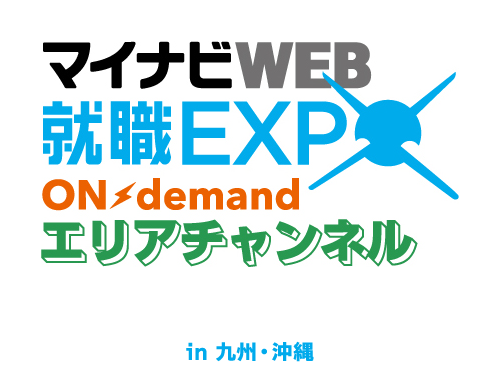 マイナビWEB
就職EXPO
ON demand
エリアチャンネル

in 九州・沖縄